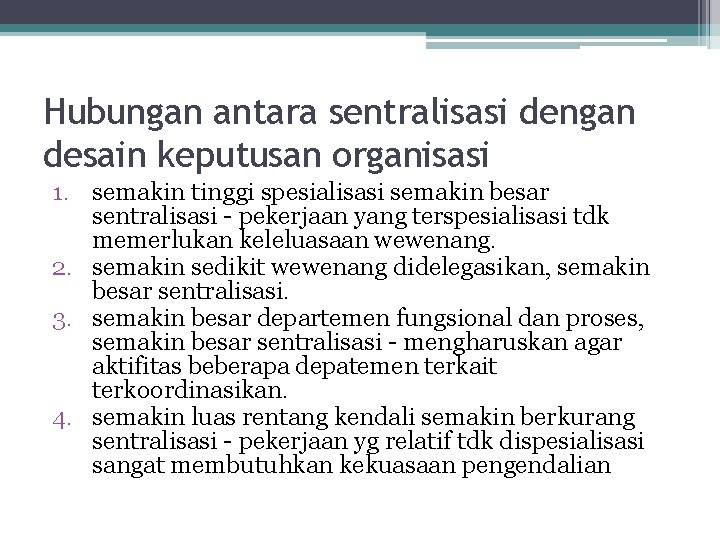 Hubungan antara sentralisasi dengan desain keputusan organisasi

1. semakin tinggi spesialisasi semakin besar sentralisasi - pekerjaan yang terspesialisasi tdk memerlukan keleluasaan wewenang.
2. semakin sedikit wewenang didelegasikan, semakin besar sentralisasi.
3. semakin besar departemen fungsional dan proses, semakin besar sentralisasi - mengharuskan agar aktifitas beberapa depatemen terkait terkoordinasikan.
4. semakin luas rentang kendali semakin berkurang sentralisasi - pekerjaan yg relatif tdk dispesialisasi sangat membutuhkan kekuasaan pengendalian